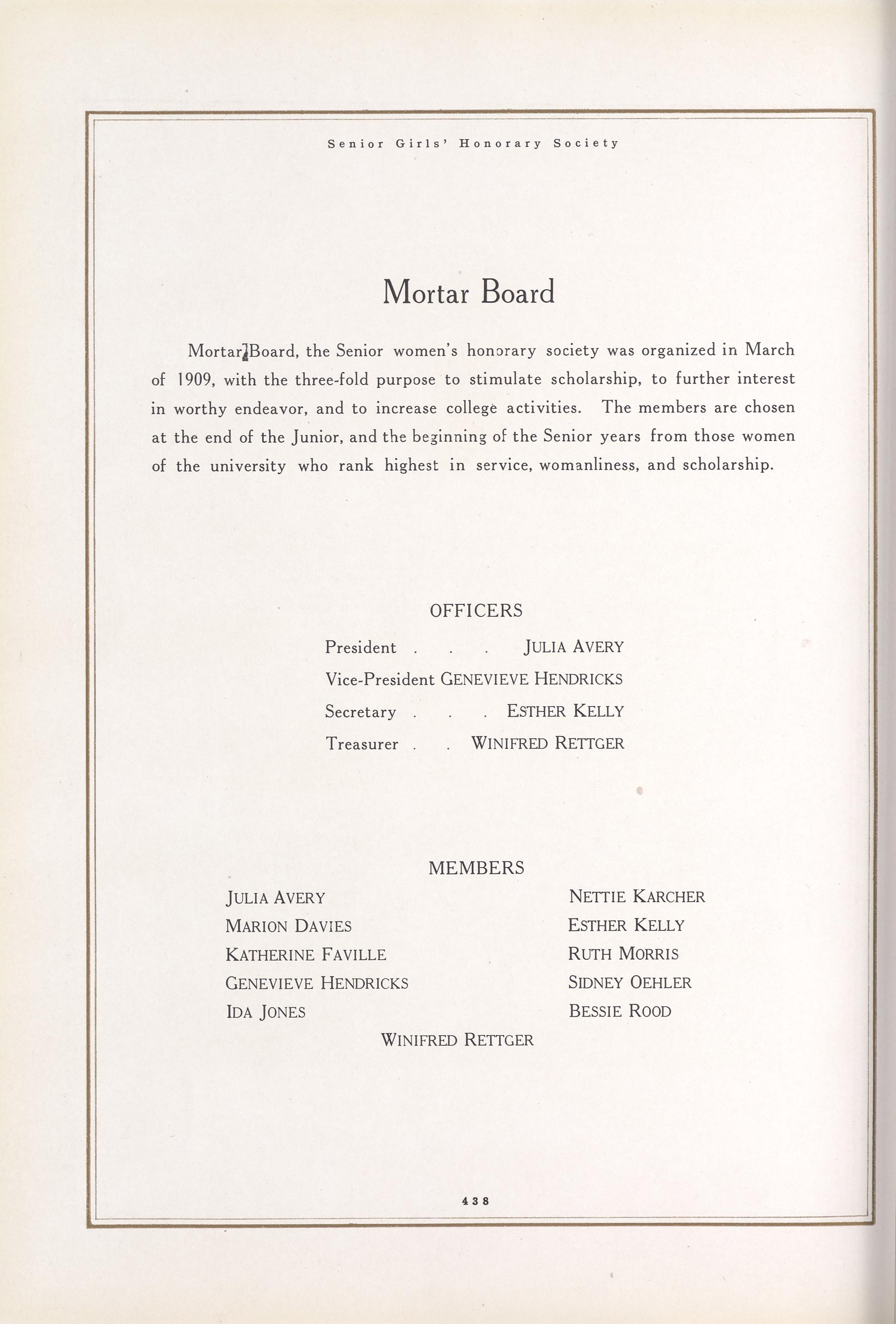 Senior Girls' Honorary Society

Mortar Board

Mortar Board, the Senior women's honorary society was organized in March of 1909, with the three-fold purpose to stimulate scholarship, to further interest in worthy endeavor, and to increase college activities. The members are chosen at the end of the Junior, and the beginning of the Senior years from those women of the university who rank highest in service, womanliness, and scholarship.

OFFICERS

President . . . JULIA AVERY
Vice-President GENEVIEVE HENDRICKS
Secretary . . . ESTHER KELLY
Treasurer . . WINIFRED RETTGER

MEMBERS

JULIA AVERY
MARION DAVIES
KATHERINE FAVILLE
GENEVIEVE HENDRICKS
IDA JONES

NETTIE KARCHER
ESTHER KELLY
RUTH MORRIS
SIDNEY OEHLER
BESSIE ROOD

WINIFRED RETTGER

438